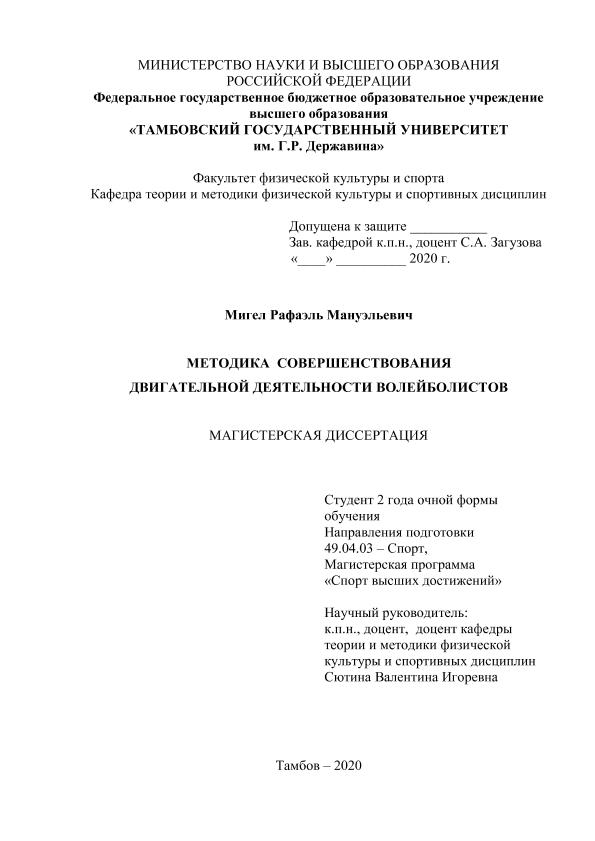 МИНИСТЕРСТВО НАУКИ И ВЫСШЕГО ОБРАЗОВАНИЯ РОССИЙСКОЙ ФЕДЕРАЦИИ
Федеральное государственное бюджетное образовательное учреждение высшего образования
«ТАМБОВСКИЙ ГОСУДАРСТВЕННЫЙ УНИВЕРСИТЕТ им. Г.Р. Державина»

Факультет физической культуры и спорта
Кафедра теории и методики физической культуры и спортивных дисциплин

Допущена к защите ___________
Зав. кафедрой к.п.н., доцент С.А. Загузова
«____» __________ 2020 г.

Мигел Рафаэль Мануэльевич

МЕТОДИКА СОВЕРШЕНСТВОВАНИЯ ДВИГАТЕЛЬНОЙ ДЕЯТЕЛЬНОСТИ ВОЛЕЙБОЛИСТОВ

МАГИСТЕРСКАЯ ДИССЕРТАЦИЯ

Студент 2 года очной формы обучения
Направления подготовки 49.04.03 – Спорт,
Магистерская программа «Спорт высших достижений»

Научный руководитель:
к.п.н., доцент, доцент кафедры теории и методики физической культуры и спортивных дисциплин
Сютина Валентина Игоревна

Тамбов – 2020